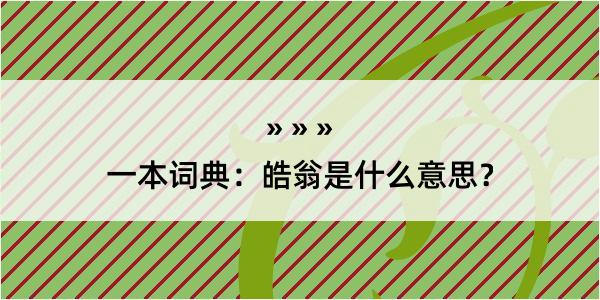 » » »

一本词典：皓翁是什么意思?